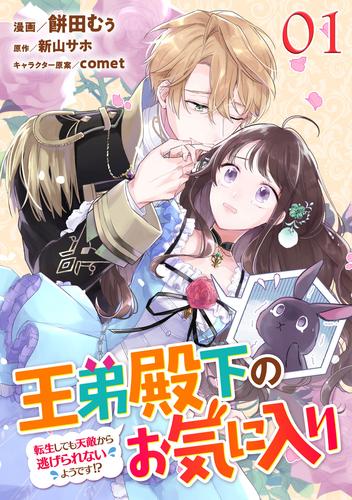 漫画／餅田むぅ
原作／新山サホ
キャラクター原案／comet

01

王弟殿下のお気に入り

転生しても天敵から逃げられないようです!?